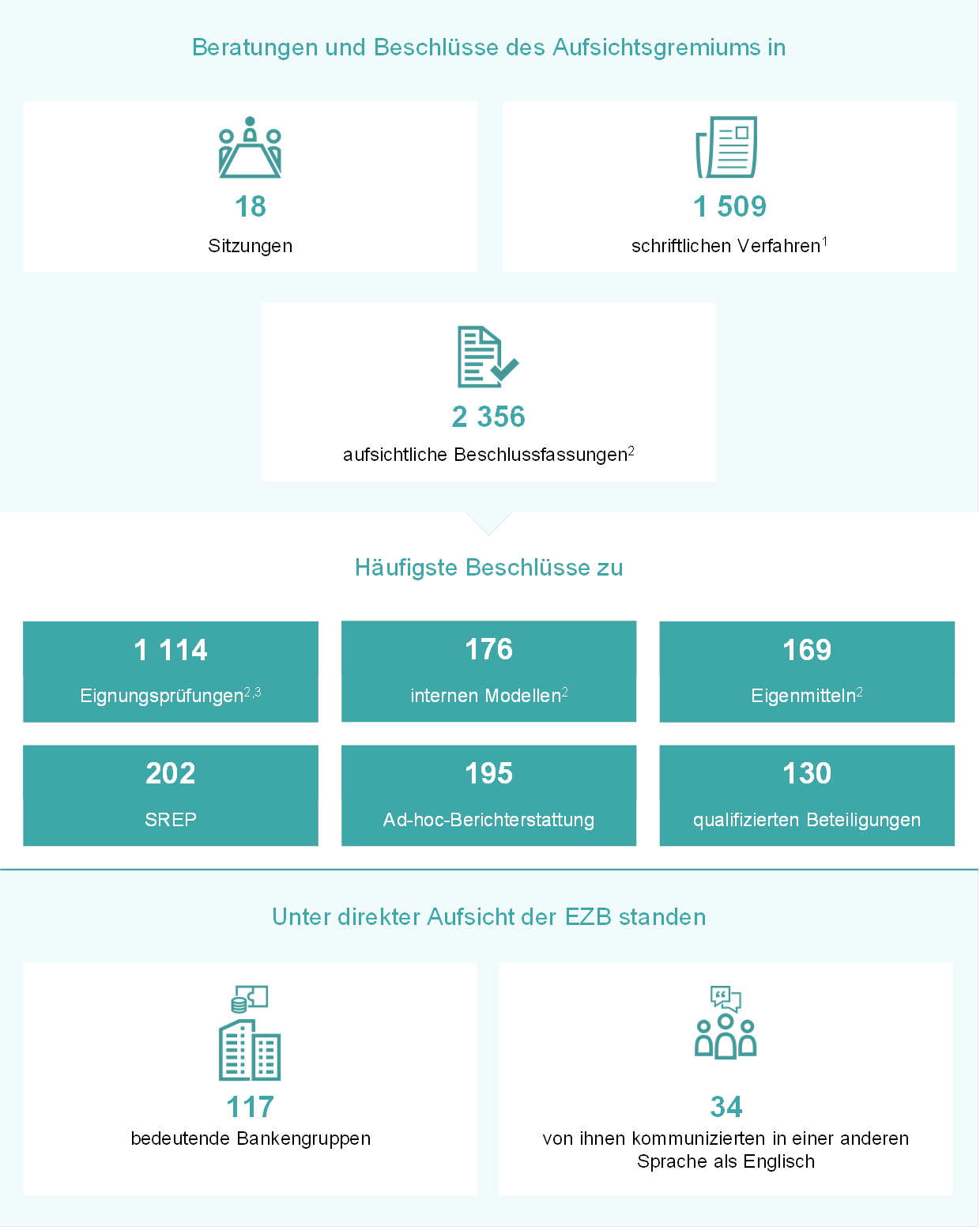 Beratungen und Beschlüsse des Aufsichtsgremiums in

18
Sitzungen

1 509
schriftlichen Verfahren$^1$

2 356
aufsichtliche Beschlussfassungen$^2$

Häufigste Beschlüsse zu

1 114
Eignungsprüfungen$^{2,3}$

176
internen Modellen$^2$

169
Eigenmitteln$^2$

202
SREP

195
Ad-hoc-Berichterstattung

130
qualifizierten Beteiligungen

Unter direkter Aufsicht der EZB standen

117
bedeutende Bankengruppen

34
von ihnen kommunizierten in einer anderen Sprache als Englisch